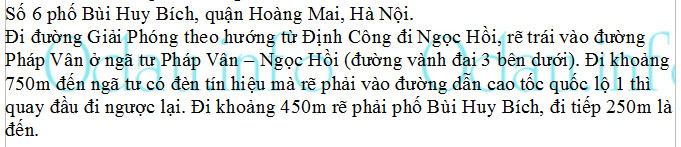 Số 6 phố Bùi Huy Bích, quận Hoàng Mai, Hà Nội.
Đi đường Giải Phóng theo hướng từ Định Công đi Ngọc Hồi, rẽ trái vào đường Pháp Vân ở ngã tư Pháp Vân – Ngọc Hồi (đường vành đai 3 bên dưới). Đi khoảng 750m đến ngã tư có đèn tín hiệu mà rẽ phải vào đường dẫn cao tốc quốc lộ 1 thì quay đầu đi ngược lại. Đi khoảng 450m rẽ phải phố Bùi Huy Bích, đi tiếp 250m là đến.